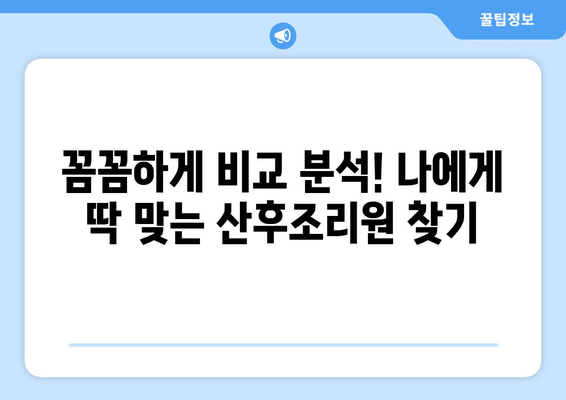 꿀팁정보

꼼꼼하게 비교 분석! 나에게 딱 맞는 산후조리원 찾기